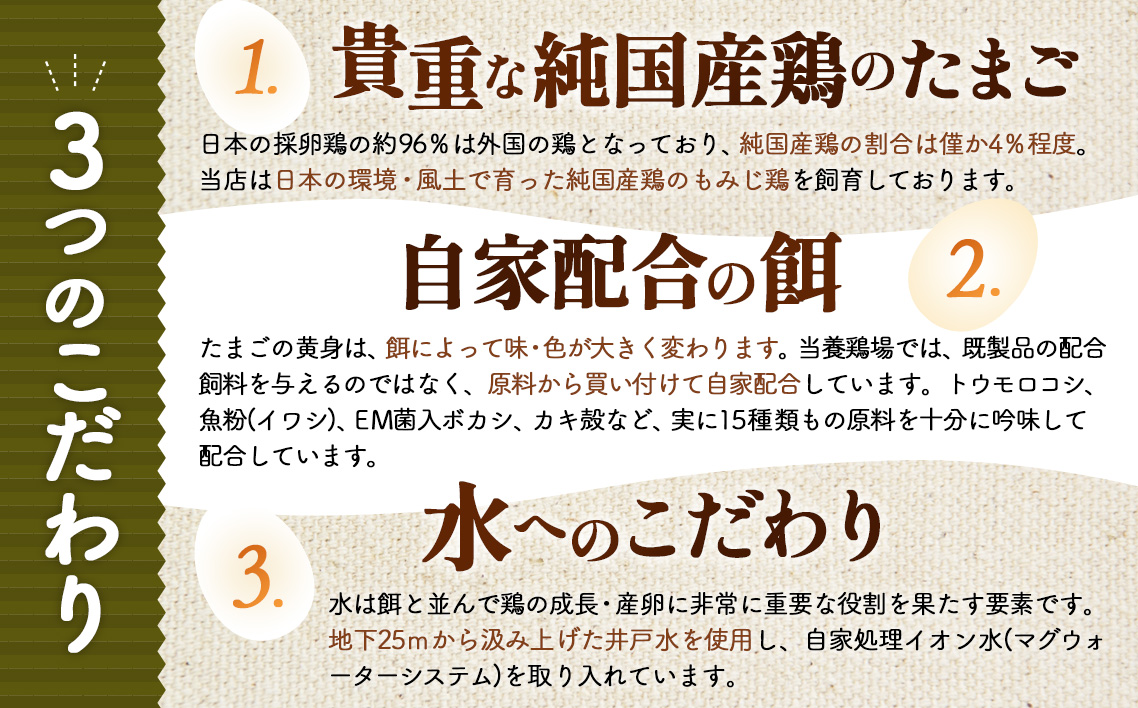 3つのこだわり

1. 貴重な純国産鶏のたまご

日本の採卵鶏の約96％は外国の鶏となっており、純国産鶏の割合は僅か4％程度。当店は日本の環境・風土で育った純国産鶏のもみじ鶏を飼育しております。

自家配合の餌 2.

たまごの黄身は、餌によって味・色が大きく変わります。当養鶏場では、既製品の配合飼料を与えるのではなく、原料から買い付けて自家配合しています。トウモロコシ、魚粉(イワシ)、EM菌入ボカシ、カキ殻など、実に15種類もの原料を十分に吟味して配合しています。

3. 水へのこだわり

水は餌と並んで鶏の成長・産卵に非常に重要な役割を果たす要素です。地下25mから汲み上げた井戸水を使用し、自家処理イオン水(マグウォーターシステム)を取り入れています。